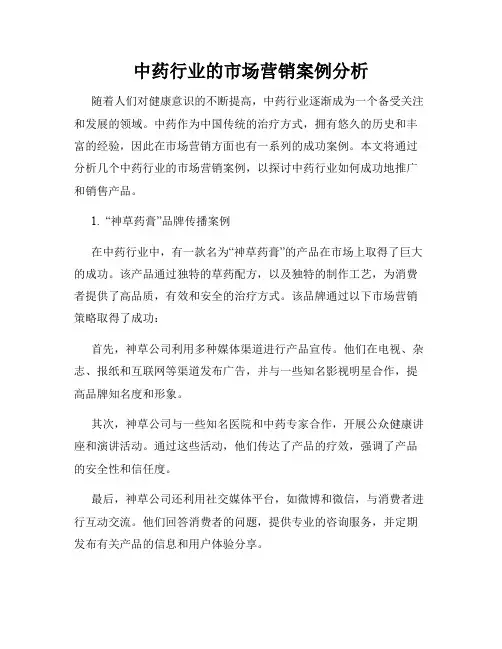 中药行业的市场营销案例分析

随着人们对健康意识的不断提高，中药行业逐渐成为一个备受关注和发展的领域。中药作为中国传统的治疗方式，拥有悠久的历史和丰富的经验，因此在市场营销方面也有一系列的成功案例。本文将通过分析几个中药行业的市场营销案例，以探讨中药行业如何成功地推广和销售产品。

1. “神草药膏”品牌传播案例

在中药行业中，有一款名为“神草药膏”的产品在市场上取得了巨大的成功。该产品通过独特的草药配方，以及独特的制作工艺，为消费者提供了高品质，有效和安全的治疗方式。该品牌通过以下市场营销策略取得了成功：

首先，神草公司利用多种媒体渠道进行产品宣传。他们在电视、杂志、报纸和互联网等渠道发布广告，并与一些知名影视明星合作，提高品牌知名度和形象。

其次，神草公司与一些知名医院和中药专家合作，开展公众健康讲座和演讲活动。通过这些活动，他们传达了产品的疗效，强调了产品的安全性和信任度。

最后，神草公司还利用社交媒体平台，如微博和微信，与消费者进行互动交流。他们回答消费者的问题，提供专业的咨询服务，并定期发布有关产品的信息和用户体验分享。